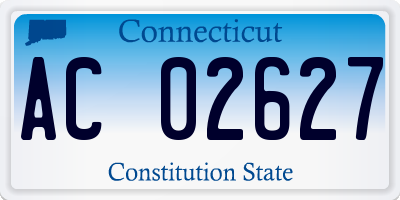 Connecticut

AC 02627

Constitution State